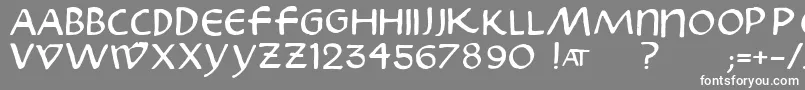 AABBCCDDEEFFGGHHIIJJKKLLMMNNOOPP
VVWWXXYYZZ1234567890 !AT ? ;=+-/
fontsforyou.com